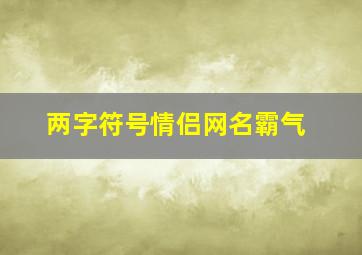 两字符号情侣网名霸气